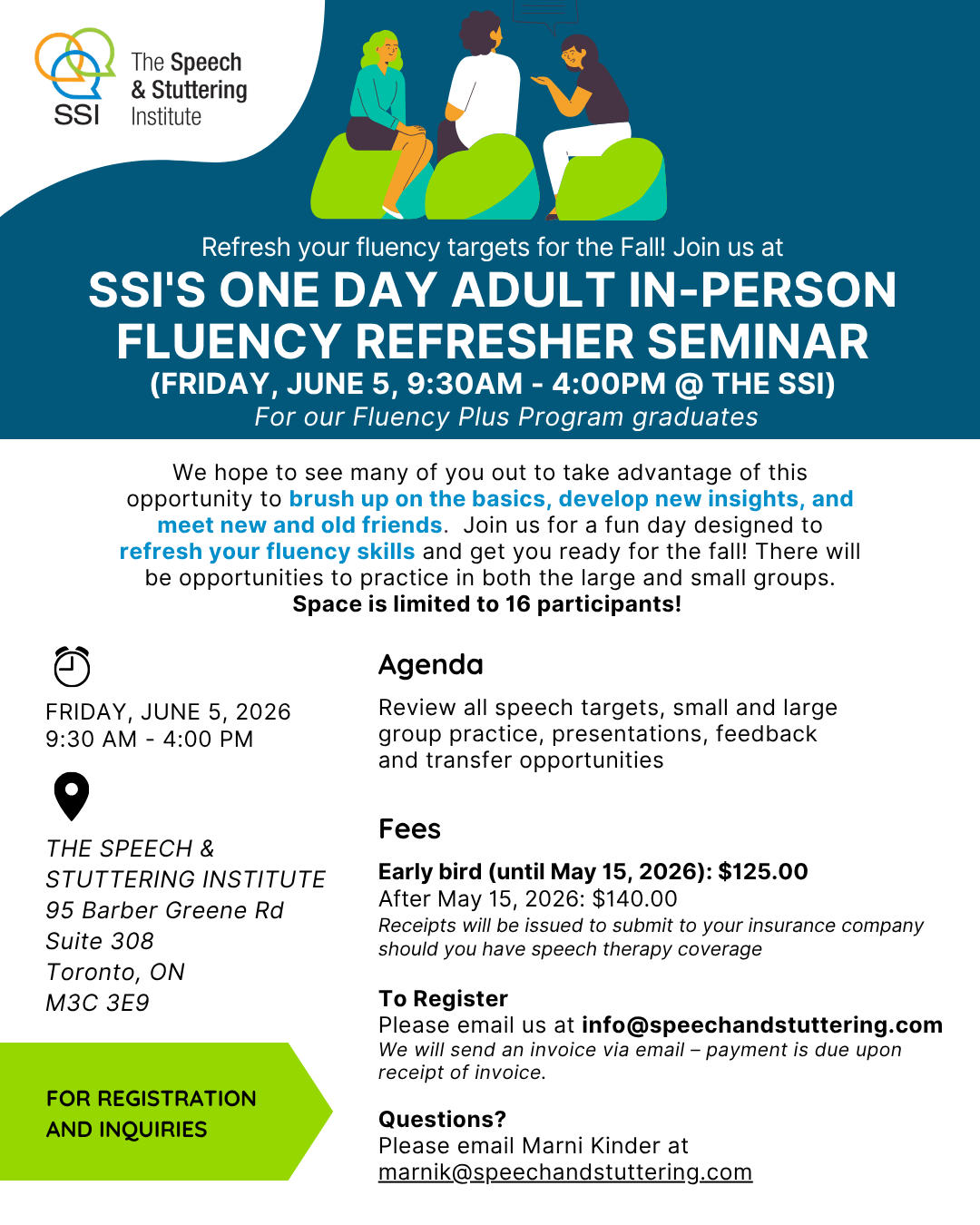 SSI The Speech & Stuttering Institute

Refresh your fluency targets for the Fall! Join us at

SSI'S ONE DAY ADULT IN-PERSON FLUENCY REFRESHER SEMINAR

(FRIDAY, JUNE 5, 9:30AM - 4:00PM @ THE SSI)

For our Fluency Plus Program graduates

We hope to see many of you out to take advantage of this opportunity to brush up on the basics, develop new insights, and meet new and old friends. Join us for a fun day designed to refresh your fluency skills and get you ready for the fall! There will be opportunities to practice in both the large and small groups.
Space is limited to 16 participants!

FRIDAY, JUNE 5, 2026
9:30 AM - 4:00 PM

THE SPEECH & STUTTERING INSTITUTE
95 Barber Greene Rd
Suite 308
Toronto, ON
M3C 3E9

FOR REGISTRATION AND INQUIRIES

Agenda

Review all speech targets, small and large group practice, presentations, feedback and transfer opportunities

Fees

Early bird (until May 15, 2026): $125.00
After May 15, 2026: $140.00
Receipts will be issued to submit to your insurance company should you have speech therapy coverage

To Register
Please email us at info@speechandstuttering.com
We will send an invoice via email – payment is due upon receipt of invoice.

Questions?
Please email Marni Kinder at
marnik@speechandstuttering.com